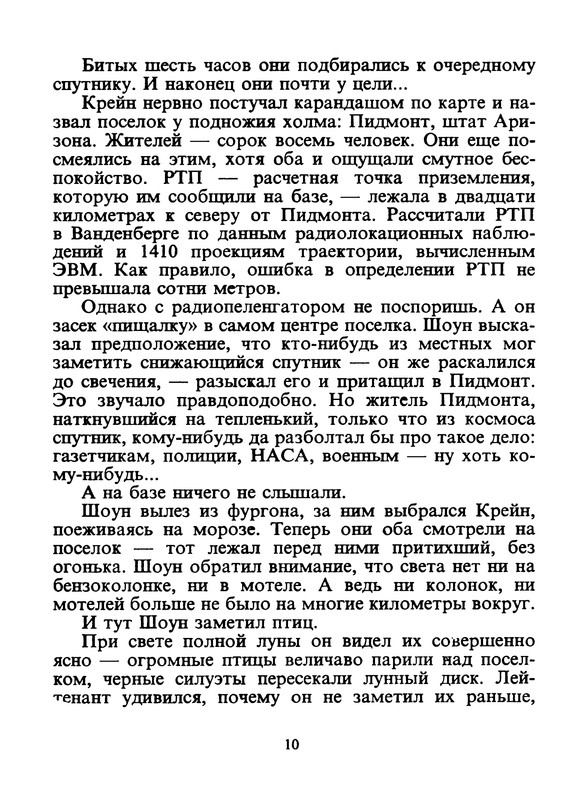 Битых шесть часов они подбирались к очередному спутнику. И наконец они почти у цели...

Крейн нервно постучал карандашом по карте и назвал поселок у подножия холма: Пидмонт, штат Аризона. Жителей — сорок восемь человек. Они еще посмеялись на этим, хотя оба и ощущали смутное беспокойство. РТП — расчетная точка приземления, которую им сообщили на базе, — лежала в двадцати километрах к северу от Пидмонта. Рассчитали РТП в Ванденберге по данным радиолокационных наблюдений и 1410 проекциям траектории, вычисленным ЭВМ. Как правило, ошибка в определении РТП не превышала сотни метров.

Однако с радиопеленгатором не поспоришь. А он засек «пищалку» в самом центре поселка. Шоун высказал предположение, что кто-нибудь из местных мог заметить снижающийся спутник — он же раскалился до свечения, — разыскал его и притащил в Пидмонт. Это звучало правдоподобно. Но житель Пидмонта, наткнувшийся на тепленький, только что из космоса спутник, кому-нибудь да разболтал бы про такое дело: газетчикам, полиции, НАСА, военным — ну хоть кому-нибудь...

А на базе ничего не слышали.

Шоун вылез из фургона, за ним выбрался Крейн, поеживаясь на морозе. Теперь они оба смотрели на поселок — тот лежал перед ними притихший, без огонька. Шоун обратил внимание, что света нет ни на бензоколонке, ни в мотеле. А ведь ни колонок, ни мотелей больше не было на многие километры вокруг.

И тут Шоун заметил птиц.

При свете полной луны он видел их совершенно ясно — огромные птицы величаво парили над поселком, черные силуэты пересекали лунный диск. Лейтенант удивился, почему он не заметил их раньше,

10